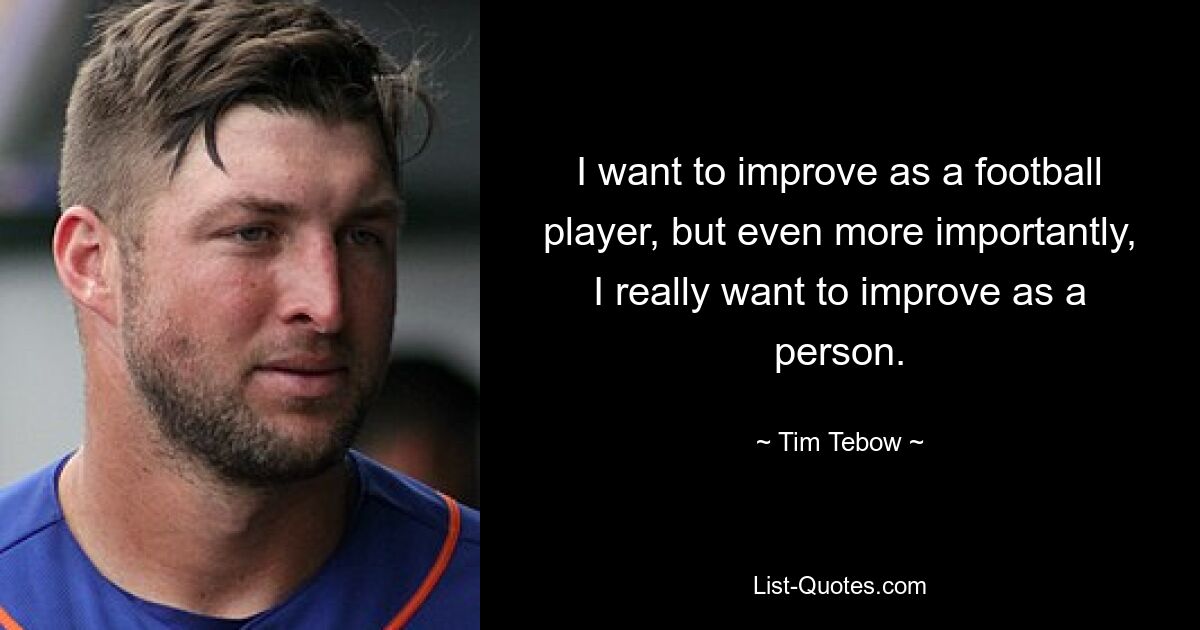 I want to improve as a football player, but even more importantly, I really want to improve as a person.

~ Tim Tebow ~

List-Quotes.com